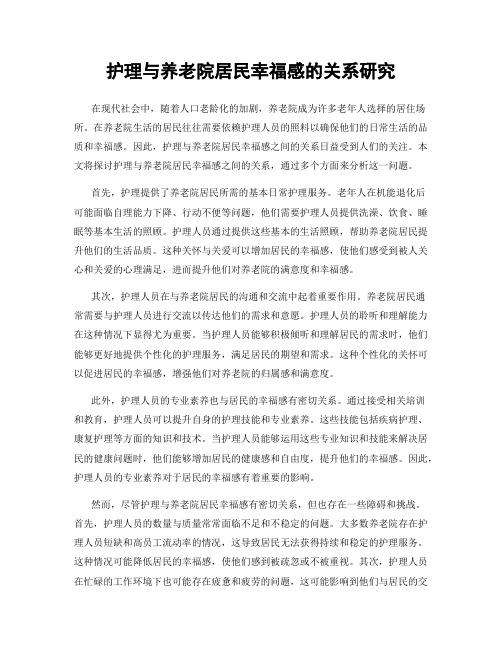 护理与养老院居民幸福感的关系研究

在现代社会中，随着人口老龄化的加剧，养老院成为许多老年人选择的居住场所。在养老院生活的居民往往需要依赖护理人员的照料以确保他们的日常生活的品质和幸福感。因此，护理与养老院居民幸福感之间的关系日益受到人们的关注。本文将探讨护理与养老院居民幸福感之间的关系，通过多个方面来分析这一问题。

首先，护理提供了养老院居民所需的基本日常护理服务。老年人在机能退化后可能面临自理能力下降、行动不便等问题，他们需要护理人员提供洗澡、饮食、睡眠等基本生活的照顾。护理人员通过提供这些基本的生活照顾，帮助养老院居民提升他们的生活品质。这种关怀与关爱可以增加居民的幸福感，使他们感受到被人关心和关爱的心理满足，进而提升他们对养老院的满意度和幸福感。

其次，护理人员在与养老院居民的沟通和交流中起着重要作用。养老院居民通常需要与护理人员进行交流以传达他们的需求和意愿。护理人员的聆听和理解能力在这种情况下显得尤为重要。当护理人员能够积极倾听和理解居民的需求时，他们能够更好地提供个性化的护理服务，满足居民的期望和需求。这种个性化的关怀可以促进居民的幸福感，增强他们对养老院的归属感和满意度。

此外，护理人员的专业素养也与居民的幸福感有密切关系。通过接受相关培训和教育，护理人员可以提升自身的护理技能和专业素养。这些技能包括疾病护理、康复护理等方面的知识和技术。当护理人员能够运用这些专业知识和技能来解决居民的健康问题时，他们能够增加居民的健康感和自由度，提升他们的幸福感。因此，护理人员的专业素养对于居民的幸福感有着重要的影响。

然而，尽管护理与养老院居民幸福感有密切关系，但也存在一些障碍和挑战。首先，护理人员的数量与质量常常面临不足和不稳定的问题。大多数养老院存在护理人员短缺和高员工流动率的情况，这导致居民无法获得持续和稳定的护理服务。这种情况可能降低居民的幸福感，使他们感到被疏忽或不被重视。其次，护理人员在忙碌的工作环境下也可能存在疲惫和疲劳的问题，这可能影响到他们与居民的交